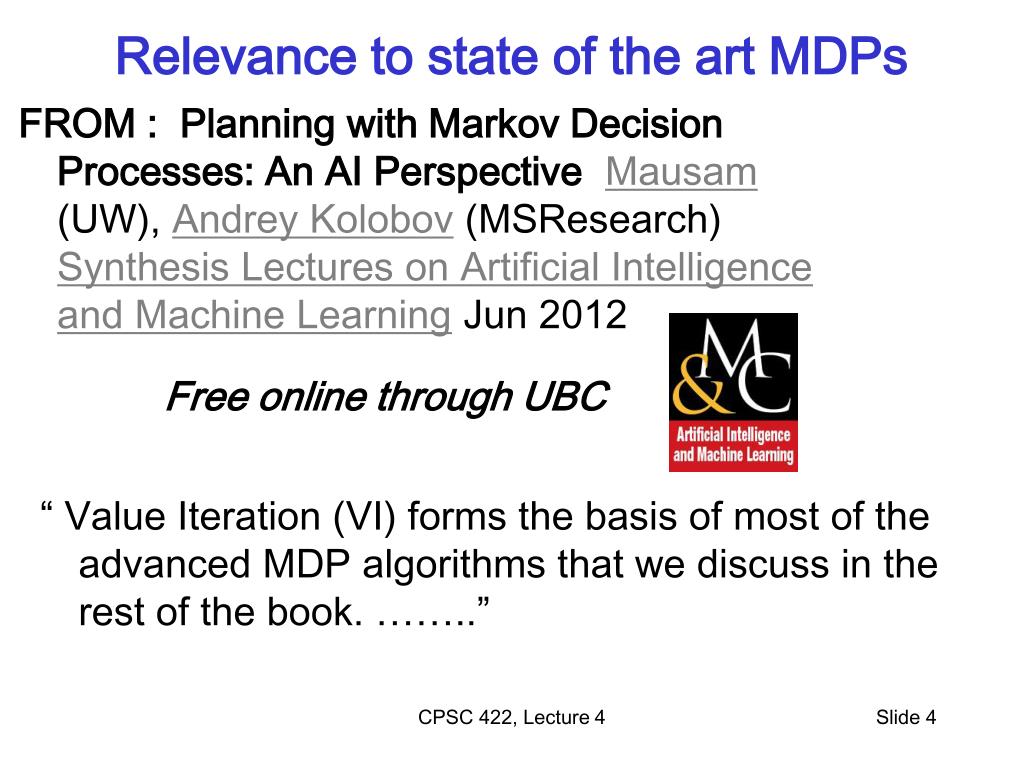 Relevance to state of the art MDPs

FROM : Planning with Markov Decision Processes: An AI Perspective Mausam (UW), Andrey Kolobov (MSResearch) Synthesis Lectures on Artificial Intelligence and Machine Learning Jun 2012

Free online through UBC

M&C

Artificial Intelligence and Machine Learning

“ Value Iteration (VI) forms the basis of most of the advanced MDP algorithms that we discuss in the rest of the book. ……..”

CPSC 422, Lecture 4

Slide 4